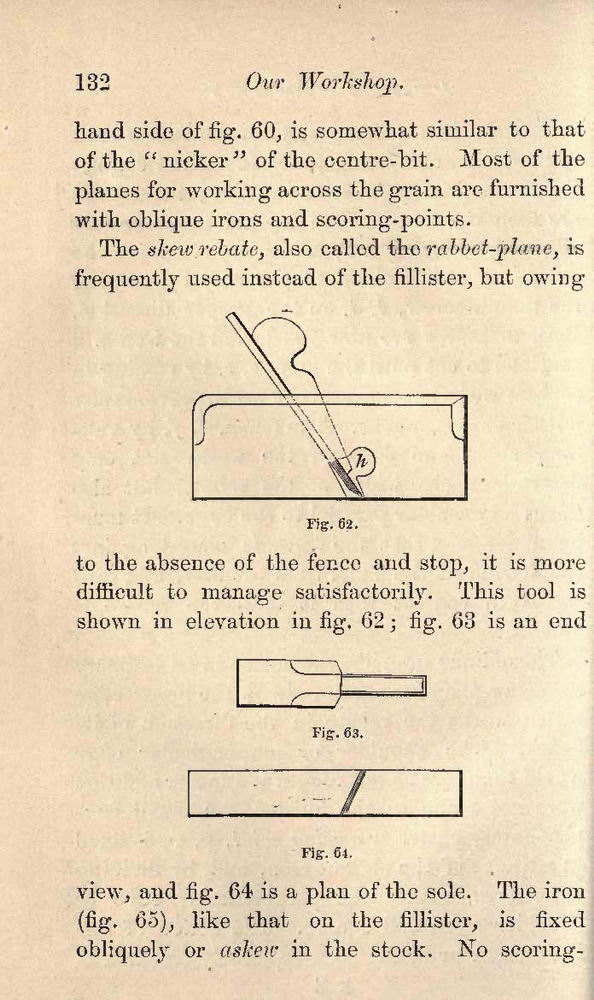 132 Our Workshop.

hand side of fig. 60, is somewhat similar to that of the "nicker" of the centre-bit. Most of the planes for working across the grain are furnished with oblique irons and scoring-points.

The skew rebate, also called the rabbet-plane, is frequently used instead of the fillister, but owing

h

Fig. 62.

to the absence of the fence and stop, it is more difficult to manage satisfactorily. This tool is shown in elevation in fig. 62; fig. 63 is an end

Fig. 63.

Fig. 64.

view, and fig. 64 is a plan of the sole. The iron (fig. 65), like that on the fillister, is fixed obliquely or askew in the stock. No scoring-